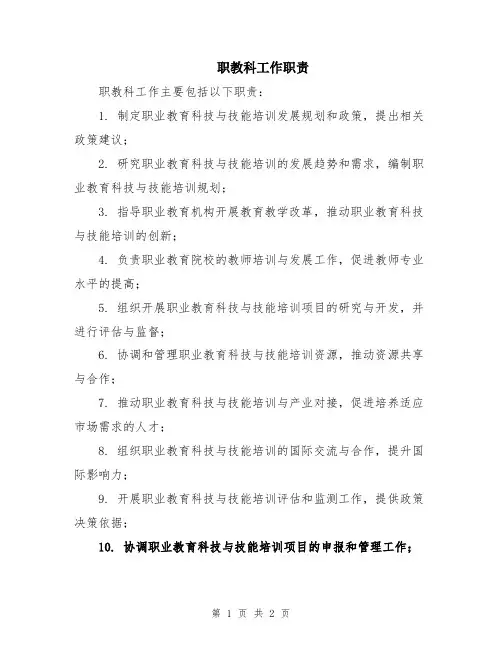 职教科工作职责

职教科工作主要包括以下职责：

1. 制定职业教育科技与技能培训发展规划和政策，提出相关政策建议；

2. 研究职业教育科技与技能培训的发展趋势和需求，编制职业教育科技与技能培训规划；

3. 指导职业教育机构开展教育教学改革，推动职业教育科技与技能培训的创新；

4. 负责职业教育院校的教师培训与发展工作，促进教师专业水平的提高；

5. 组织开展职业教育科技与技能培训项目的研究与开发，并进行评估与监督；

6. 协调和管理职业教育科技与技能培训资源，推动资源共享与合作；

7. 推动职业教育科技与技能培训与产业对接，促进培养适应市场需求的人才；

8. 组织职业教育科技与技能培训的国际交流与合作，提升国际影响力；

9. 开展职业教育科技与技能培训评估和监测工作，提供政策决策依据；

10. 协调职业教育科技与技能培训项目的申报和管理工作；

第 1 页 共 2 页